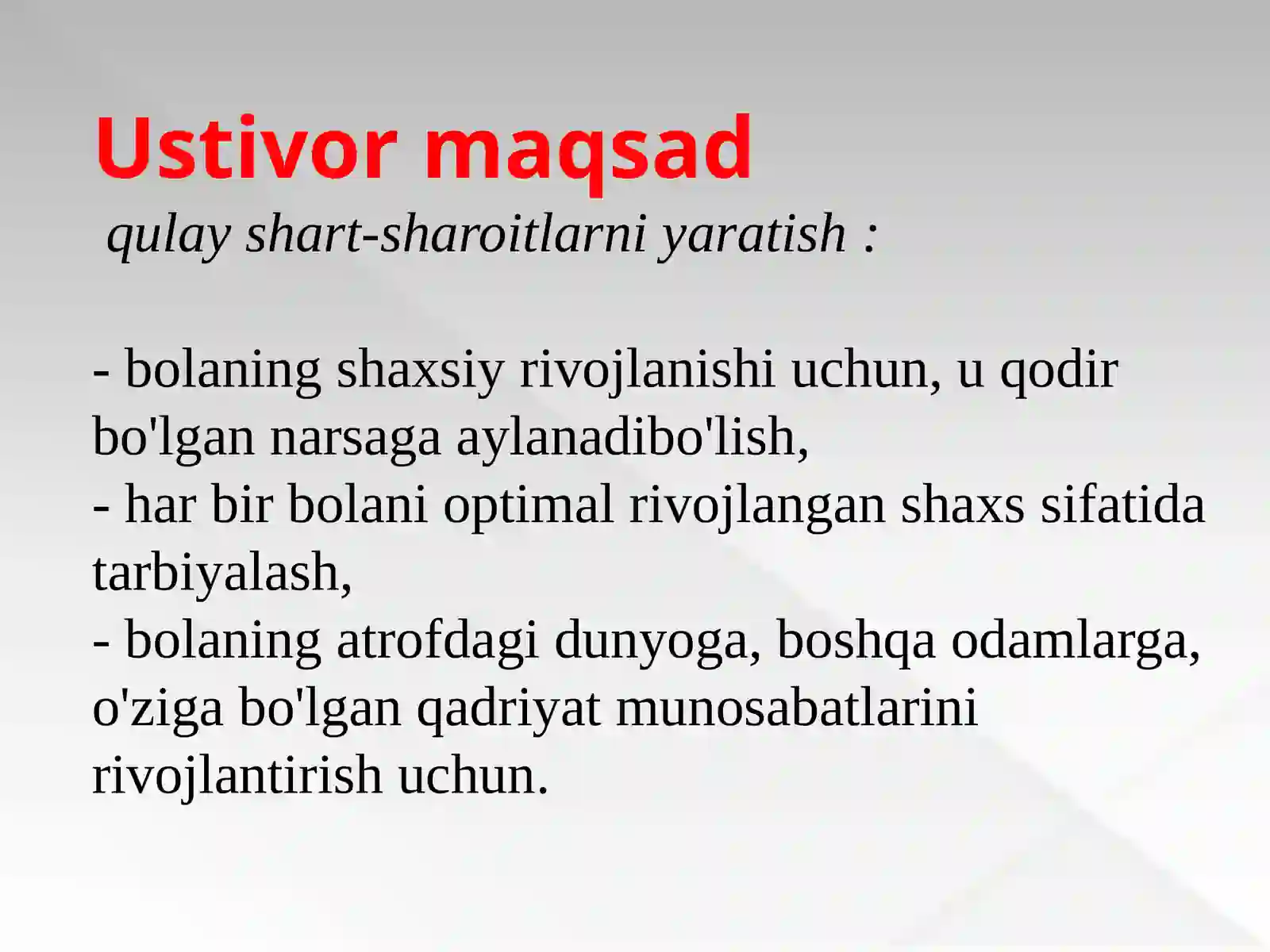 Ustivor maqsad

qulay shart-sharoitlarni yaratish :

- bolaning shaxsiy rivojlanishi uchun, u qodir bo'lgan narsaga aylanadibo'lish,
- har bir bolani optimal rivojlangan shaxs sifatida tarbiyalash,
- bolaning atrofdagi dunyoga, boshqa odamlarga, o'ziga bo'lgan qadriyat munosabatlarini rivojlantirish uchun.